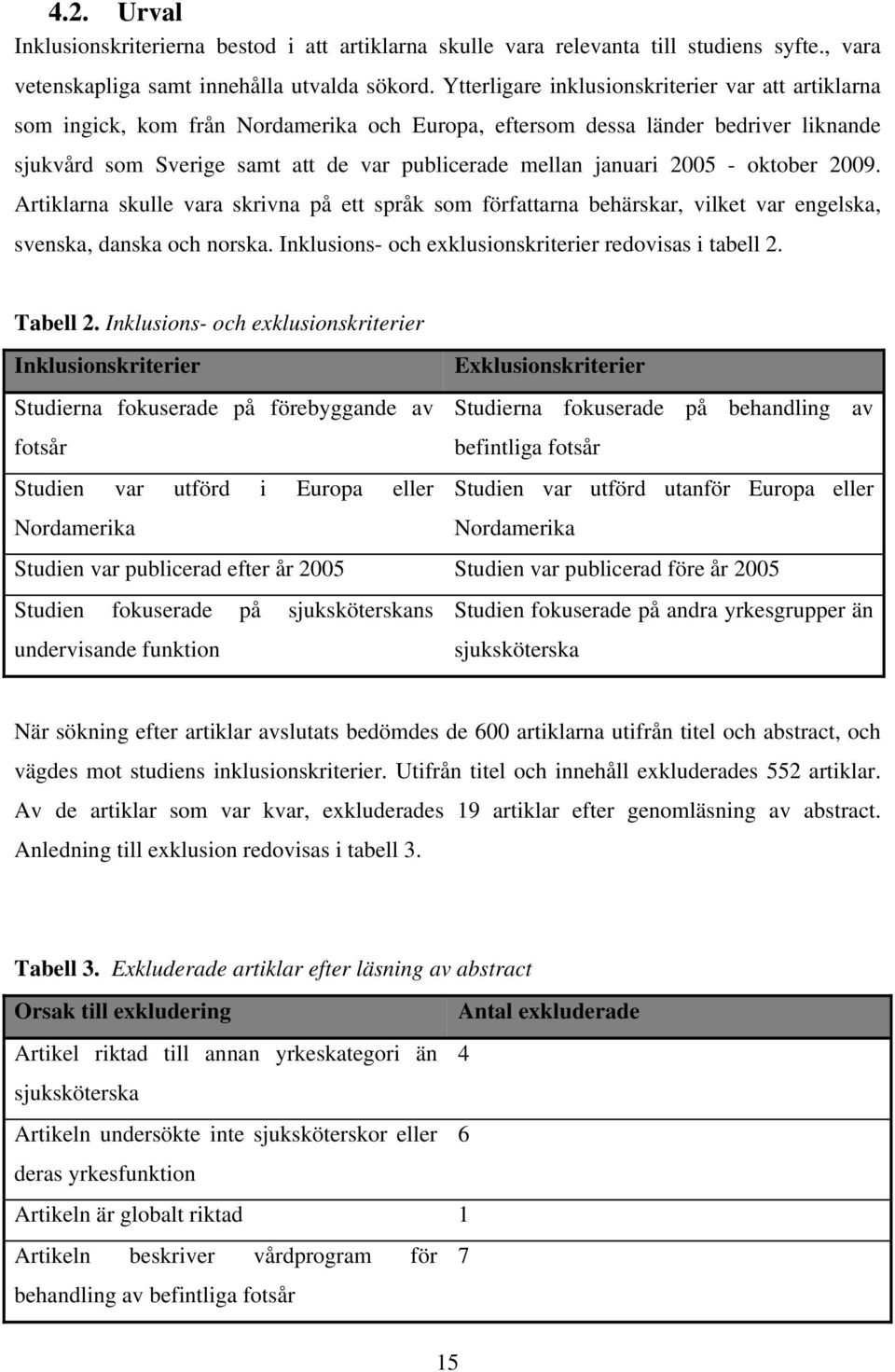 4.2. Urval

Inklusionskriterierna bestod i att artiklarna skulle vara relevanta till studiens syfte., vara vetenskapliga samt innehålla utvalda sökord. Ytterligare inklusionskriterier var att artiklarna som ingick, kom från Nordamerika och Europa, eftersom dessa länder bedriver liknande sjukvård som Sverige samt att de var publicerade mellan januari 2005 - oktober 2009. Artiklarna skulle vara skrivna på ett språk som författarna behärskar, vilket var engelska, svenska, danska och norska. Inklusions- och exklusionskriterier redovisas i tabell 2.

Tabell 2. Inklusions- och exklusionskriterier

| Inklusionskriterier | Exklusionskriterier |
|---|---|
| Studierna fokuserade på förebyggande av fotsår | Studierna fokuserade på behandling av befintliga fotsår |
| Studien var utförd i Europa eller Nordamerika | Studien var utförd utanför Europa eller Nordamerika |
| Studien var publicerad efter år 2005 | Studien var publicerad före år 2005 |
| Studien fokuserade på sjuksköterskans undervisande funktion | Studien fokuserade på andra yrkesgrupper än sjuksköterska |

När sökning efter artiklar avslutats bedömdes de 600 artiklarna utifrån titel och abstract, och vägdes mot studiens inklusionskriterier. Utifrån titel och innehåll exkluderades 552 artiklar. Av de artiklar som var kvar, exkluderades 19 artiklar efter genomläsning av abstract. Anledning till exklusion redovisas i tabell 3.

Tabell 3. Exkluderade artiklar efter läsning av abstract

| Orsak till exkludering | Antal exkluderade |
|---|---|
| Artikel riktad till annan yrkeskategori än sjuksköterska | 4 |
| Artikeln undersökte inte sjuksköterskor eller deras yrkesfunktion | 6 |
| Artikeln är globalt riktad | 1 |
| Artikeln beskriver vårdprogram för behandling av befintliga fotsår | 7 |

15